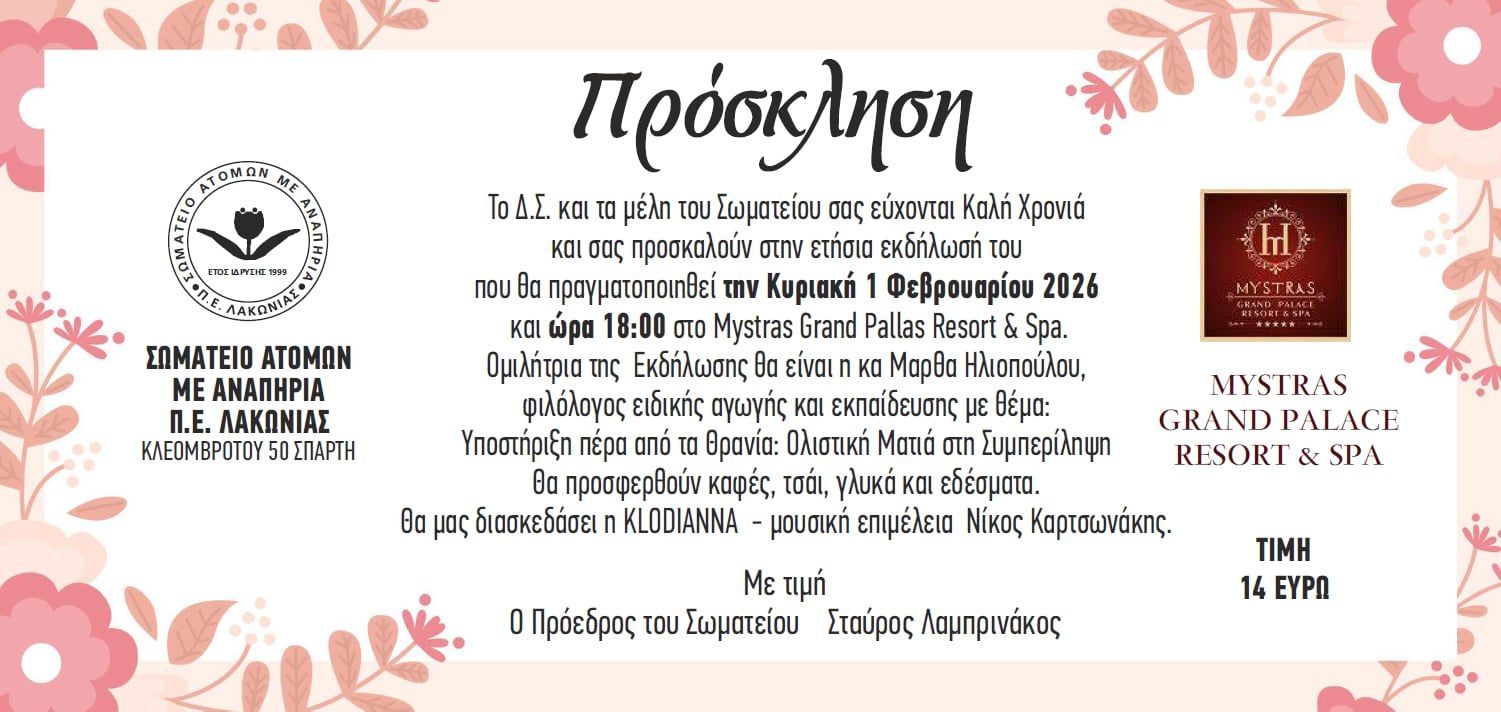 Πρόσκληση

ΣΩΜΑΤΕΙΟ ΑΤΟΜΩΝ ΜΕ ΑΝΑΠΗΡΙΑ
ΕΤΟΣ ΙΔΡΥΣΗΣ 1999
Π.Ε. ΛΑΚΩΝΙΑΣ

ΣΩΜΑΤΕΙΟ ΑΤΟΜΩΝ
ΜΕ ΑΝΑΠΗΡΙΑ
Π.Ε. ΛΑΚΩΝΙΑΣ
ΚΛΕΟΜΒΡΟΤΟΥ 50 ΣΠΑΡΤΗ

Το Δ.Σ. και τα μέλη του Σωματείου σας εύχονται Καλή Χρονιά
και σας προσκαλούν στην ετήσια εκδήλωσή του
που θα πραγματοποιηθεί την Κυριακή 1 Φεβρουαρίου 2026
και ώρα 18:00 στο Mystras Grand Pallas Resort & Spa.
Ομιλήτρια της Εκδήλωσης θα είναι η κα Μαρθα Ηλιοπούλου,
φιλόλογος ειδικής αγωγής και εκπαίδευσης με θέμα:
Υποστήριξη πέρα από τα Θρανία: Ολιστική Ματιά στη Συμπερίληψη
Θα προσφερθούν καφές, τσάι, γλυκά και εδέσματα.
Θα μας διασκεδάσει η KLODIANNA - μουσική επιμέλεια Νίκος Καρτσωνάκης.

Με τιμή
Ο Πρόεδρος του Σωματείου Σταύρος Λαμπρινάκος

MYSTRAS
GRAND PALACE
RESORT & SPA

MYSTRAS
GRAND PALACE
RESORT & SPA

ΤΙΜΗ
14 ΕΥΡΩ